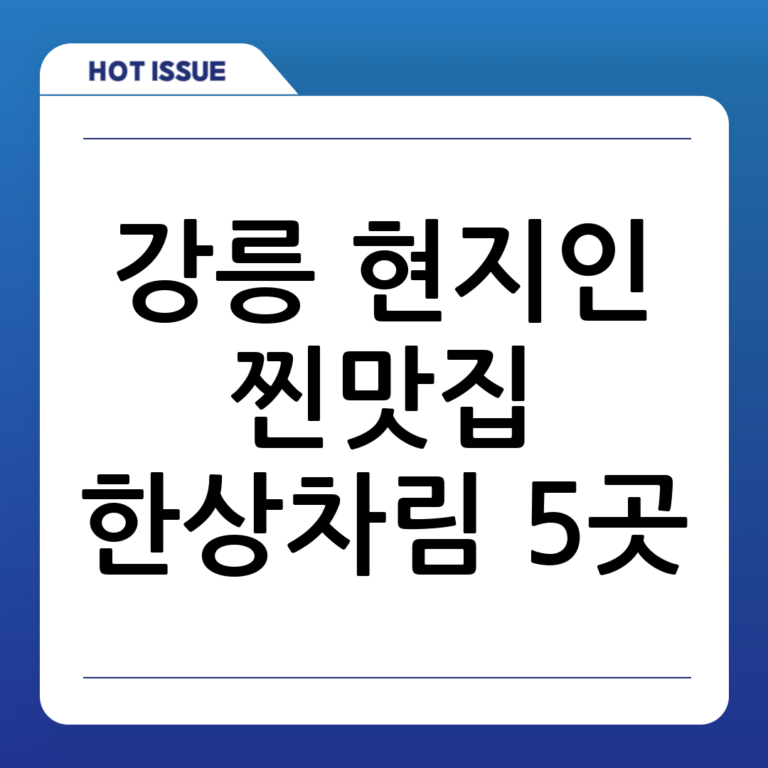 HOT ISSUE

강릉 현지인 찐맛집 한상차림 5곳